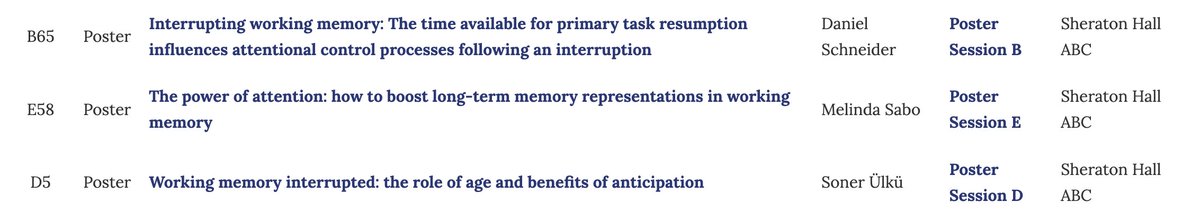 | B65 | Poster | Interrupting working memory: The time available for primary task resumption influences attentional control processes following an interruption | Daniel Schneider | Poster Session B | Sheraton Hall ABC |
|---|---|---|---|---|---|
| E58 | Poster | The power of attention: how to boost long-term memory representations in working memory | Melinda Sabo | Poster Session E | Sheraton Hall ABC |
| D5 | Poster | Working memory interrupted: the role of age and benefits of anticipation | Soner Ülkü | Poster Session D | Sheraton Hall ABC |